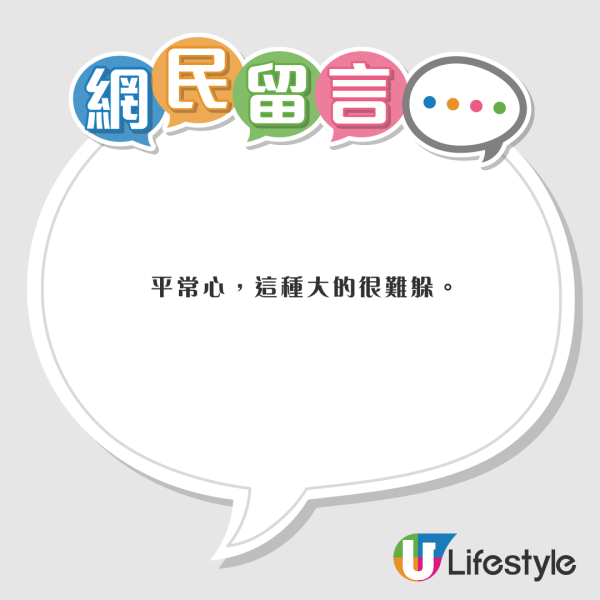 網民留言

平常心，這種大的很難躲。

U Lifestyle